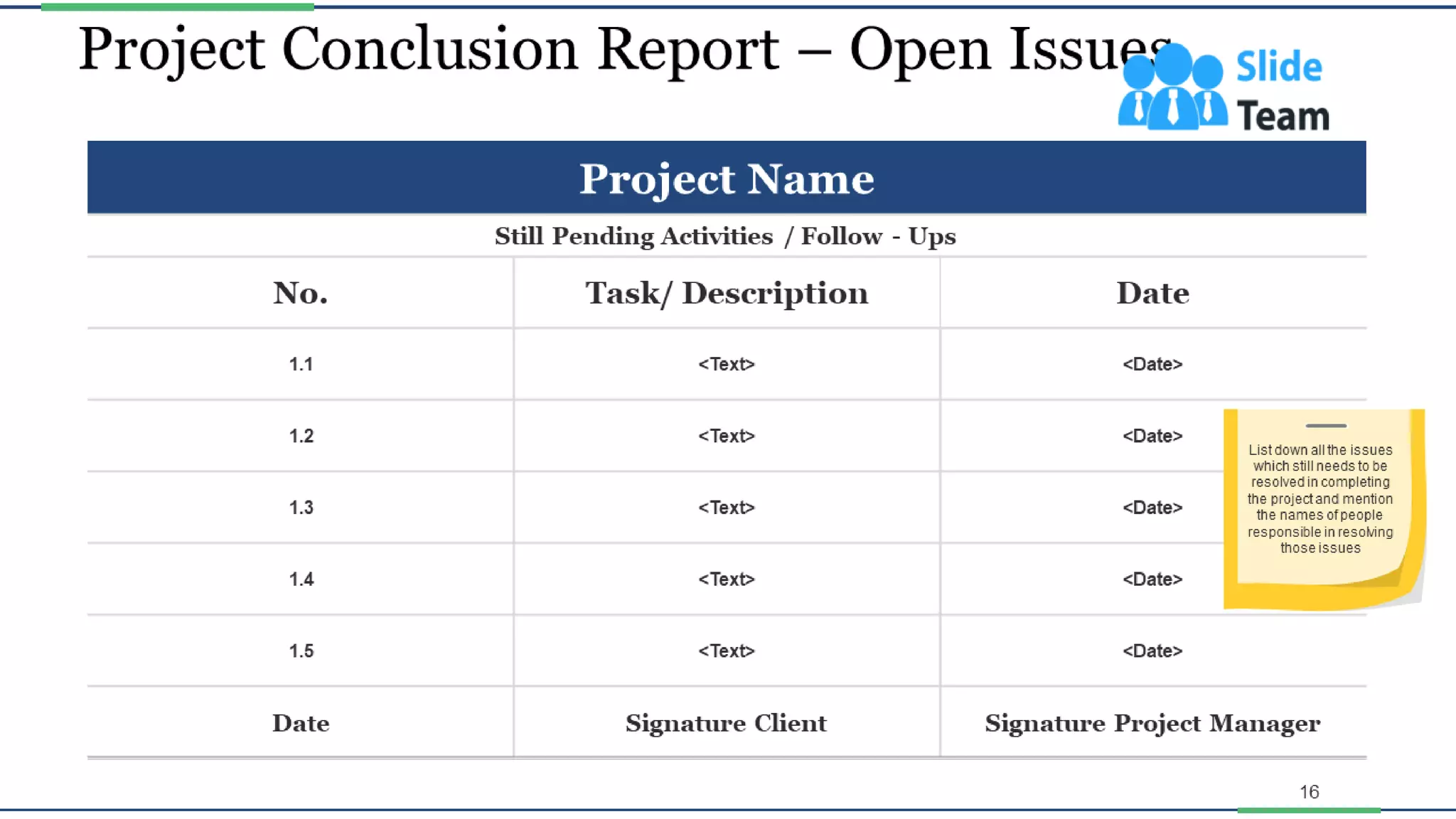 Project Conclusion Report – Open Issues

Slide Team

Project Name

Still Pending Activities / Follow - Ups

| No. | Task/ Description | Date |
|---|---|---|
| 1.1 | <Text> | <Date> |
| 1.2 | <Text> | <Date> |
| 1.3 | <Text> | <Date> |
| 1.4 | <Text> | <Date> |
| 1.5 | <Text> | <Date> |
| Date | Signature Client | Signature Project Manager |

List down all the issues which still needs to be resolved in completing the project and mention the names of people responsible in resolving those issues

16